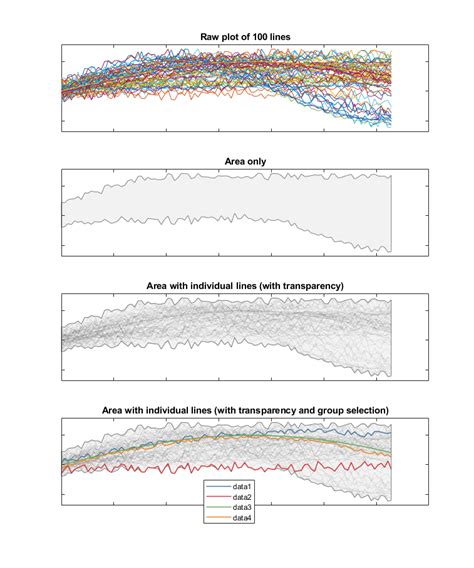 Raw plot of 100 lines

Area only

Area with individual lines (with transparency)

Area with individual lines (with transparency and group selection)

data1
data2
data3
data4